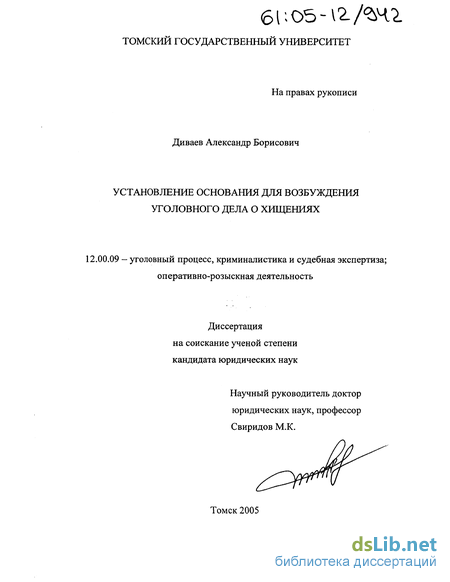 61:05-12/942

ТОМСКИЙ ГОСУДАРСТВЕННЫЙ УНИВЕРСИТЕТ

На правах рукописи

Диваев Александр Борисович

УСТАНОВЛЕНИЕ ОСНОВАНИЯ ДЛЯ ВОЗБУЖДЕНИЯ УГОЛОВНОГО ДЕЛА О ХИЩЕНИЯХ

12.00.09 – уголовный процесс, криминалистика и судебная экспертиза; оперативно-розыскная деятельность

Диссертация
на соискание ученой степени
кандидата юридических наук

Научный руководитель доктор юридических наук, профессор
Свиридов М.К.

Томск 2005

dsLib.net
библиотека диссертаций